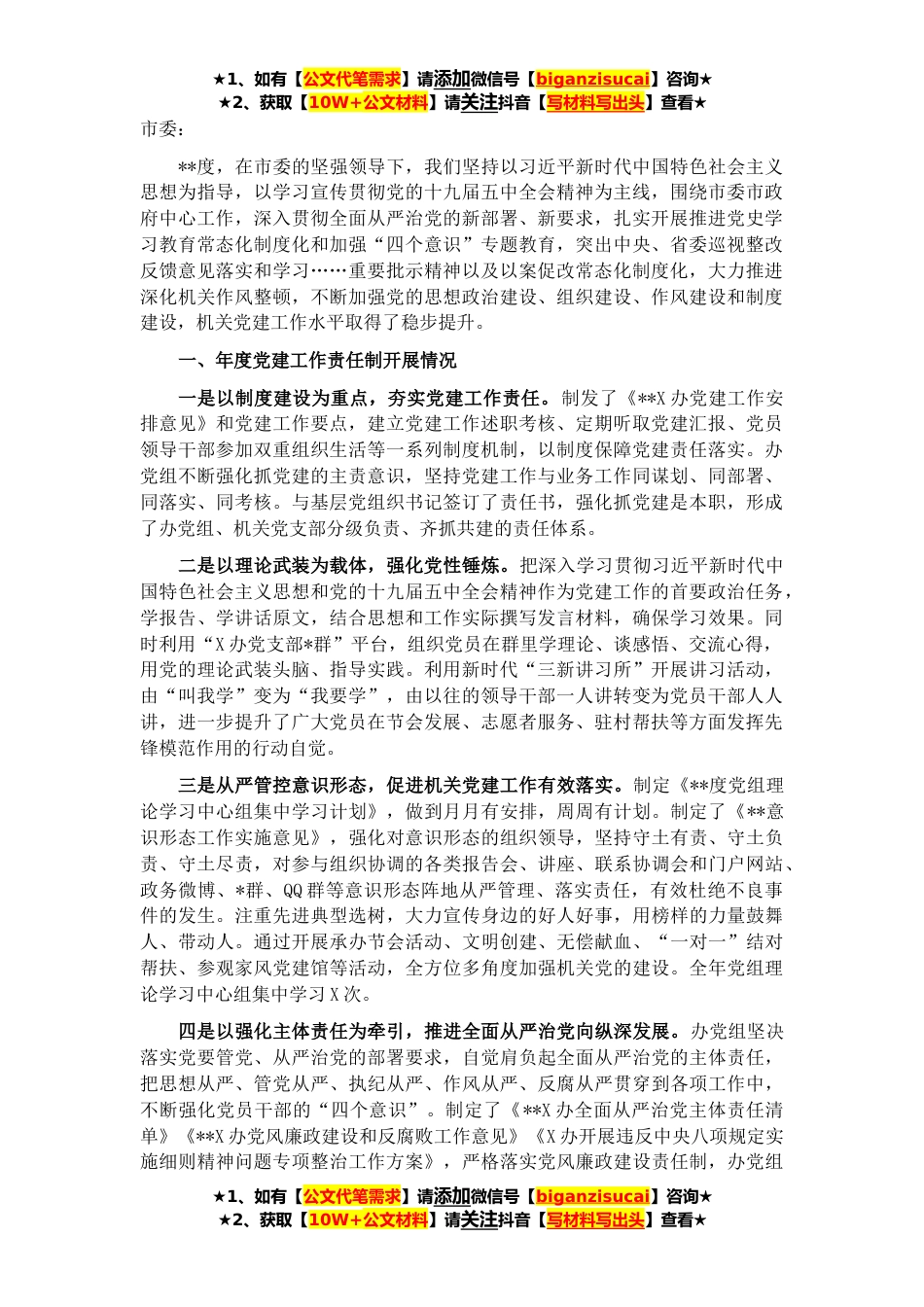 ★1、如有【公文代笔需求】请添加微信号【biganzisucai】咨询★
★2、获取【10W+公文材料】请关注抖音【写材料写出头】查看★

市委：

**度，在市委的坚强领导下，我们坚持以习近平新时代中国特色社会主义思想为指导，以学习宣传贯彻党的十九届五中全会精神为主线，围绕市委市政府中心工作，深入贯彻全面从严治党的新部署、新要求，扎实开展推进党史学习教育常态化制度化和加强“四个意识”专题教育，突出中央、省委巡视整改反馈意见落实和学习……重要批示精神以及以案促改常态化制度化，大力推进深化机关作风整顿，不断加强党的思想政治建设、组织建设、作风建设和制度建设，机关党建工作水平取得了稳步提升。

一、年度党建工作责任制开展情况

一是以制度建设为重点，夯实党建工作责任。制发了《**X办党建工作安排意见》和党建工作要点，建立党建工作述职考核、定期听取党建汇报、党员领导干部参加双重组织生活等一系列制度机制，以制度保障党建责任落实。办党组不断强化抓党建的主责意识，坚持党建工作与业务工作同谋划、同部署、同落实、同考核。与基层党组织书记签订了责任书，强化抓党建是本职，形成了办党组、机关党支部分级负责、齐抓共建的责任体系。

二是以理论武装为载体，强化党性锤炼。把深入学习贯彻习近平新时代中国特色社会主义思想和党的十九届五中全会精神作为党建工作的首要政治任务，学报告、学讲话原文，结合思想和工作实际撰写发言材料，确保学习效果。同时利用“X办党支部*群”平台，组织党员在群里学理论、谈感悟、交流心得，用党的理论武装头脑、指导实践。利用新时代“三新讲习所”开展讲习活动，由“叫我学”变为“我要学”，由以往的领导干部一人讲转变为党员干部人人讲，进一步提升了广大党员在节会发展、志愿者服务、驻村帮扶等方面发挥先锋模范作用的行动自觉。

三是从严管控意识形态，促进机关党建工作有效落实。制定《**度党组理论学习中心组集中学习计划》，做到月月有安排，周周有计划。制定了《**意识形态工作实施意见》，强化对意识形态的组织领导，坚持守土有责、守土负责、守土尽责，对参与组织协调的各类报告会、讲座、联系协调会和门户网站、政务微博、*群、QQ群等意识形态阵地从严管理、落实责任，有效杜绝不良事件的发生。注重先进典型选树，大力宣传身边的好人好事，用榜样的力量鼓舞人、带动人。通过开展承办节会活动、文明创建、无偿献血、“一对一”结对帮扶、参观家风党建馆等活动，全方位多角度加强机关党的建设。全年党组理论学习中心组集中学习X次。

四是以强化主体责任为牵引，推进全面从严治党向纵深发展。办党组坚决落实党要管党、从严治党的部署要求，自觉肩负起全面从严治党的主体责任，把思想从严、管党从严、执纪从严、作风从严、反腐从严贯穿到各项工作中，不断强化党员干部的“四个意识”。制定了《**X办全面从严治党主体责任清单》《**X办党风廉政建设和反腐败工作意见》《X办开展违反中央八项规定实施细则精神问题专项整治工作方案》，严格落实党风廉政建设责任制，办党组

★1、如有【公文代笔需求】请添加微信号【biganzisucai】咨询★
★2、获取【10W+公文材料】请关注抖音【写材料写出头】查看★